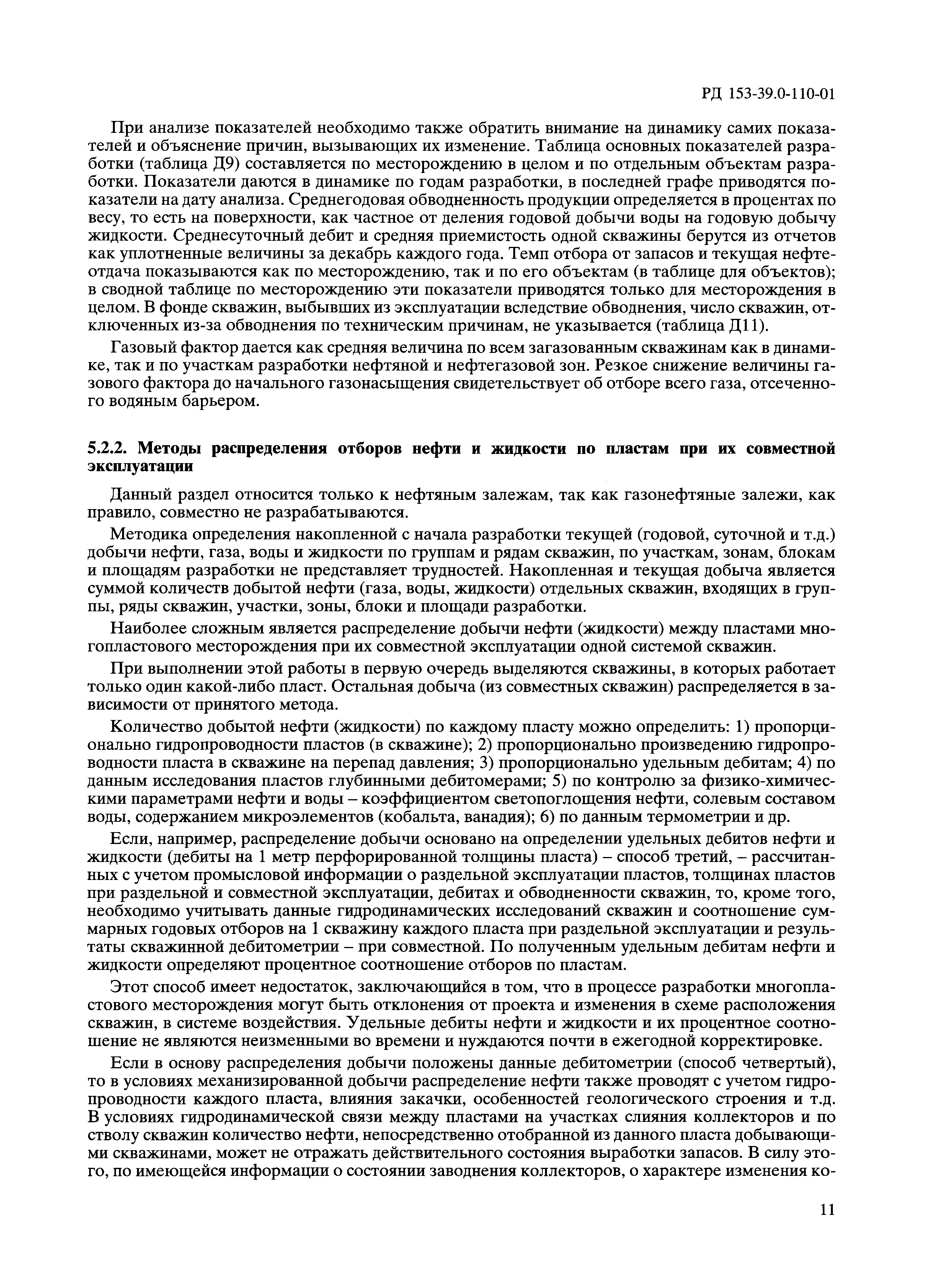 РД 153-39.0-110-01

При анализе показателей необходимо также обратить внимание на динамику самих показателей и объяснение причин, вызывающих их изменение. Таблица основных показателей разработки (таблица Д9) составляется по месторождению в целом и по отдельным объектам разработки. Показатели даются в динамике по годам разработки, в последней графе приводятся показатели на дату анализа. Среднегодовая обводненность продукции определяется в процентах по весу, то есть на поверхности, как частное от деления годовой добычи воды на годовую добычу жидкости. Среднесуточный дебит и средняя приемистость одной скважины берутся из отчетов как уплотненные величины за декабрь каждого года. Темп отбора от запасов и текущая нефтеотдача показываются как по месторождению, так и по его объектам (в таблице для объектов); в сводной таблице по месторождению эти показатели приводятся только для месторождения в целом. В фонде скважин, выбывших из эксплуатации вследствие обводнения, число скважин, отключенных из-за обводнения по техническим причинам, не указывается (таблица Д11).

Газовый фактор дается как средняя величина по всем загазованным скважинам как в динамике, так и по участкам разработки нефтяной и нефтегазовой зон. Резкое снижение величины газового фактора до начального газонасыщения свидетельствует об отборе всего газа, отсеченного водяным барьером.

5.2.2. Методы распределения отборов нефти и жидкости по пластам при их совместной эксплуатации

Данный раздел относится только к нефтяным залежам, так как газонефтяные залежи, как правило, совместно не разрабатываются.

Методика определения накопленной с начала разработки текущей (годовой, суточной и т.д.) добычи нефти, газа, воды и жидкости по группам и рядам скважин, по участкам, зонам, блокам и площадям разработки не представляет трудностей. Накопленная и текущая добыча является суммой количеств добытой нефти (газа, воды, жидкости) отдельных скважин, входящих в группы, ряды скважин, участки, зоны, блоки и площади разработки.

Наиболее сложным является распределение добычи нефти (жидкости) между пластами многопластового месторождения при их совместной эксплуатации одной системой скважин.

При выполнении этой работы в первую очередь выделяются скважины, в которых работает только один какой-либо пласт. Остальная добыча (из совместных скважин) распределяется в зависимости от принятого метода.

Количество добытой нефти (жидкости) по каждому пласту можно определить: 1) пропорционально гидропроводности пластов (в скважине); 2) пропорционально произведению гидропроводности пласта в скважине на перепад давления; 3) пропорционально удельным дебитам; 4) по данным исследования пластов глубинными дебитомерами; 5) по контролю за физико-химическими параметрами нефти и воды – коэффициентом светопоглощения нефти, солевым составом воды, содержанием микроэлементов (кобальта, ванадия); 6) по данным термометрии и др.

Если, например, распределение добычи основано на определении удельных дебитов нефти и жидкости (дебиты на 1 метр перфорированной толщины пласта) – способ третий, – рассчитанных с учетом промысловой информации о раздельной эксплуатации пластов, толщинах пластов при раздельной и совместной эксплуатации, дебитах и обводненности скважин, то, кроме того, необходимо учитывать данные гидродинамических исследований скважин и соотношение суммарных годовых отборов на 1 скважину каждого пласта при раздельной эксплуатации и результаты скважинной дебитометрии – при совместной. По полученным удельным дебитам нефти и жидкости определяют процентное соотношение отборов по пластам.

Этот способ имеет недостаток, заключающийся в том, что в процессе разработки многопластового месторождения могут быть отклонения от проекта и изменения в схеме расположения скважин, в системе воздействия. Удельные дебиты нефти и жидкости и их процентное соотношение не являются неизменными во времени и нуждаются почти в ежегодной корректировке.

Если в основу распределения добычи положены данные дебитометрии (способ четвертый), то в условиях механизированной добычи распределение нефти также проводят с учетом гидропроводности каждого пласта, влияния закачки, особенностей геологического строения и т.д. В условиях гидродинамической связи между пластами на участках слияния коллекторов и по стволу скважин количество нефти, непосредственно отобранной из данного пласта добывающими скважинами, может не отражать действительного состояния выработки запасов. В силу этого, по имеющейся информации о состоянии заводнения коллекторов, о характере изменения ко-

11